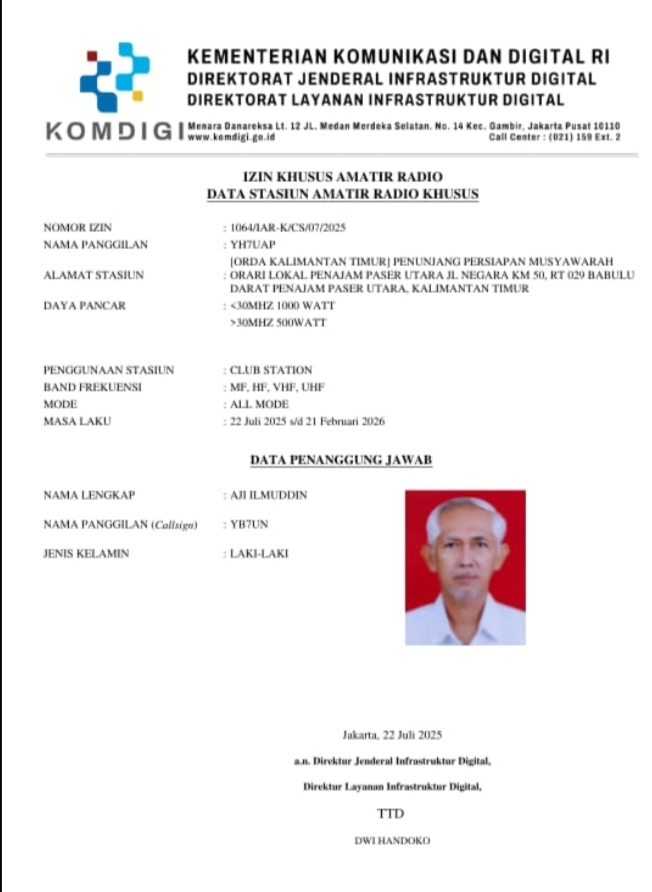 KOMDIGI

KEMENTERIAN KOMUNIKASI DAN DIGITAL RI
DIREKTORAT JENDERAL INFRASTRUKTUR DIGITAL
DIREKTORAT LAYANAN INFRASTRUKTUR DIGITAL

Menara Danareksa Lt. 12 JL. Medan Merdeka Selatan. No. 14 Kec. Gambir, Jakarta Pusat 10110
www.komdigi.go.id
Call Center : (021) 159 Ext. 2

IZIN KHUSUS AMATIR RADIO
DATA STASIUN AMATIR RADIO KHUSUS

NOMOR IZIN : 1064/IAR-K/CS/07/2025
NAMA PANGGILAN : YH7UAP
ALAMAT STASIUN : [ORDA KALIMANTAN TIMUR] PENUNJANG PERSIAPAN MUSYAWARAH ORARI LOKAL PENAJAM PASER UTARA JL NEGARA KM 50, RT 029 BABULU DARAT PENAJAM PASER UTARA, KALIMANTAN TIMUR
DAYA PANCAR : <30MHZ 1000 WATT
>30MHZ 500WATT

PENGGUNAAN STASIUN : CLUB STATION
BAND FREKUENSI : MF, HF, VHF, UHF
MODE : ALL MODE
MASA LAKU : 22 Juli 2025 s/d 21 Februari 2026

DATA PENANGGUNG JAWAB

NAMA LENGKAP : AJI ILMUDDIN
NAMA PANGGILAN (Callsign) : YB7UN
JENIS KELAMIN : LAKI-LAKI

Jakarta, 22 Juli 2025

a.n. Direktur Jenderal Infrastruktur Digital,

Direktur Layanan Infrastruktur Digital,

TTD

DWI HANDOKO